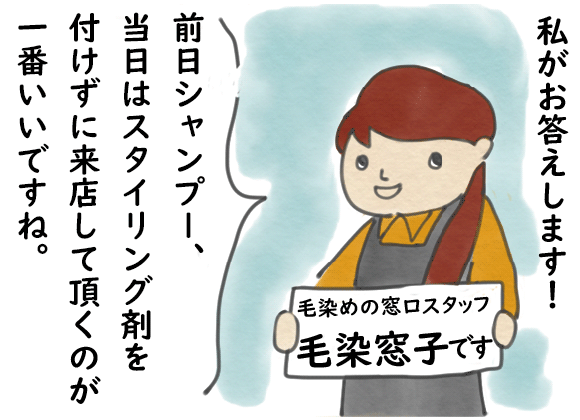 私がお答えします！

毛染めの窓口スタッフ
毛染窓子です

前日シャンプー、当日はスタイリング剤を付けずに来店して頂くのが一番いいですね。